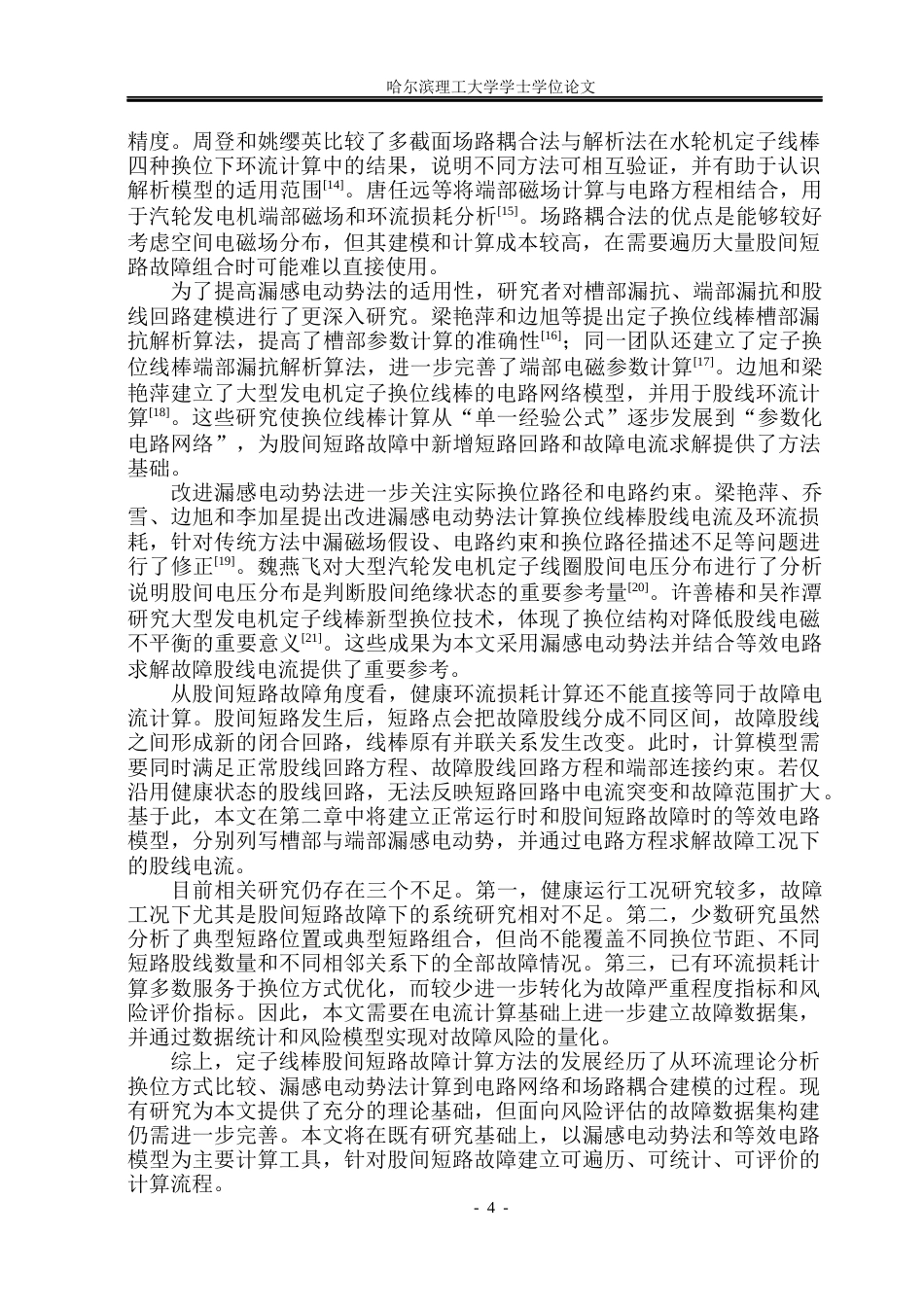 哈尔滨理工大学学士学位论文

精度。周登和姚缨英比较了多截面场路耦合法与解析法在水轮机定子线棒四种换位下环流计算中的结果，说明不同方法可相互验证，并有助于认识解析模型的适用范围$^{[14]}$。唐任远等将端部磁场计算与电路方程相结合，用于汽轮发电机端部磁场和环流损耗分析$^{[15]}$。场路耦合法的优点是能够较好考虑空间电磁场分布，但其建模和计算成本较高，在需要遍历大量股间短路故障组合时可能难以直接使用。

为了提高漏感电动势法的适用性，研究者对槽部漏抗、端部漏抗和股线回路建模进行了更深入研究。梁艳萍和边旭等提出定子换位线棒槽部漏抗解析算法，提高了槽部参数计算的准确性$^{[16]}$；同一团队还建立了定子换位线棒端部漏抗解析算法，进一步完善了端部电磁参数计算$^{[17]}$。边旭和梁艳萍建立了大型发电机定子换位线棒的电路网络模型，并用于股线环流计算$^{[18]}$。这些研究使换位线棒计算从“单一经验公式”逐步发展到“参数化电路网络”，为股间短路故障中新增短路回路和故障电流求解提供了方法基础。

改进漏感电动势法进一步关注实际换位路径和电路约束。梁艳萍、乔雪、边旭和李加星提出改进漏感电动势法计算换位线棒股线电流及环流损耗，针对传统方法中漏磁场假设、电路约束和换位路径描述不足等问题进行了修正$^{[19]}$。魏燕飞对大型汽轮发电机定子线圈股间电压分布进行了分析说明股间电压分布是判断股间绝缘状态的重要参考量$^{[20]}$。许善椿和吴祚潭研究大型发电机定子线棒新型换位技术，体现了换位结构对降低股线电磁不平衡的重要意义$^{[21]}$。这些成果为本文采用漏感电动势法并结合等效电路求解故障股线电流提供了重要参考。

从股间短路故障角度看，健康环流损耗计算还不能直接等同于故障电流计算。股间短路发生后，短路点会把故障股线分成不同区间，故障股线之间形成新的闭合回路，线棒原有并联关系发生改变。此时，计算模型需要同时满足正常股线回路方程、故障股线回路方程和端部连接约束。若仅沿用健康状态的股线回路，无法反映短路回路中电流突变和故障范围扩大。基于此，本文在第二章中将建立正常运行时和股间短路故障时的等效电路模型，分别列写槽部与端部漏感电动势，并通过电路方程求解故障工况下的股线电流。

目前相关研究仍存在三个不足。第一，健康运行工况研究较多，故障工况下尤其是股间短路故障下的系统研究相对不足。第二，少数研究虽然分析了典型短路位置或典型短路组合，但尚不能覆盖不同换位节距、不同短路股线数量和不同相邻关系下的全部故障情况。第三，已有环流损耗计算多数服务于换位方式优化，而较少进一步转化为故障严重程度指标和风险评价指标。因此，本文需要在电流计算基础上进一步建立故障数据集，并通过数据统计和风险模型实现对故障风险的量化。

综上，定子线棒股间短路故障计算方法的发展经历了从环流理论分析换位方式比较、漏感电动势法计算到电路网络和场路耦合建模的过程。现有研究为本文提供了充分的理论基础，但面向风险评估的故障数据集构建仍需进一步完善。本文将在既有研究基础上，以漏感电动势法和等效电路模型为主要计算工具，针对股间短路故障建立可遍历、可统计、可评价的计算流程。

- 4 -